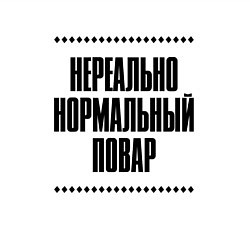 НЕРЕАЛЬНО
НОРМАЛЬНЫЙ
ПОВАР